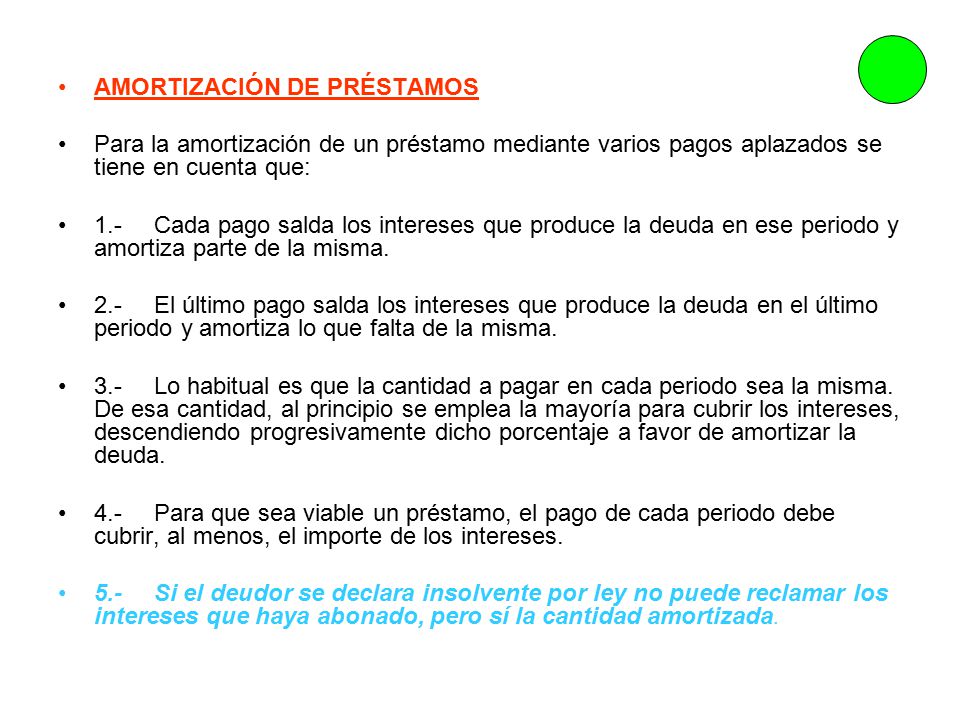 • AMORTIZACIÓN DE PRÉSTAMOS

• Para la amortización de un préstamo mediante varios pagos aplazados se tiene en cuenta que:

• 1.- Cada pago salda los intereses que produce la deuda en ese periodo y amortiza parte de la misma.

• 2.- El último pago salda los intereses que produce la deuda en el último periodo y amortiza lo que falta de la misma.

• 3.- Lo habitual es que la cantidad a pagar en cada periodo sea la misma. De esa cantidad, al principio se emplea la mayoría para cubrir los intereses, descendiendo progresivamente dicho porcentaje a favor de amortizar la deuda.

• 4.- Para que sea viable un préstamo, el pago de cada periodo debe cubrir, al menos, el importe de los intereses.

• 5.- Si el deudor se declara insolvente por ley no puede reclamar los intereses que haya abonado, pero sí la cantidad amortizada.